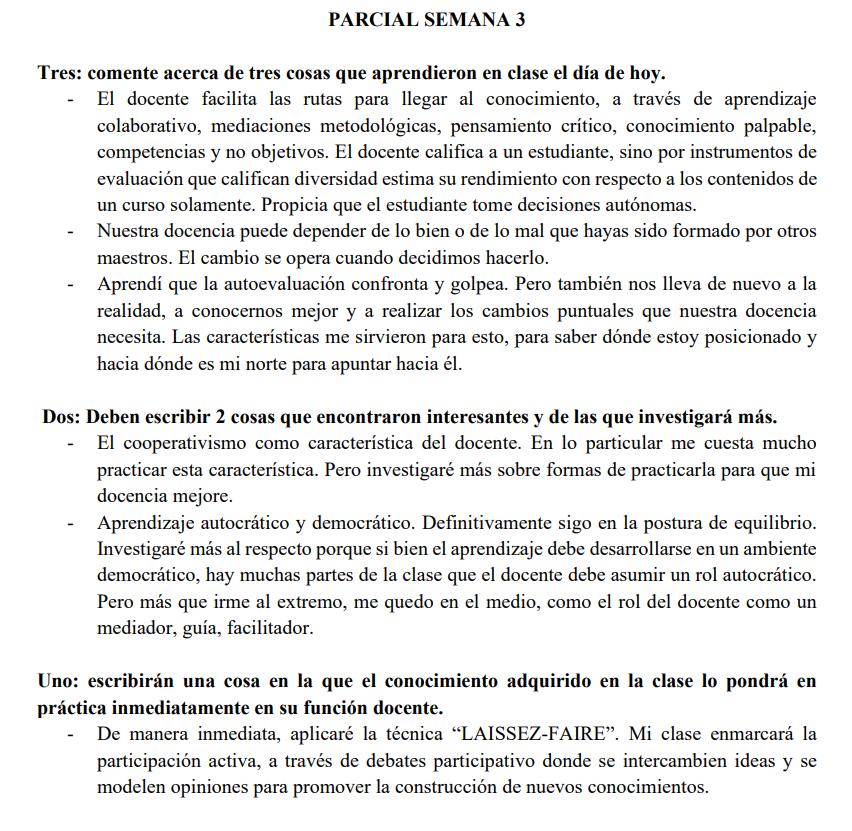 PARCIAL SEMANA 3

Tres: comente acerca de tres cosas que aprendieron en clase el día de hoy.

- El docente facilita las rutas para llegar al conocimiento, a través de aprendizaje colaborativo, mediaciones metodológicas, pensamiento crítico, conocimiento palpable, competencias y no objetivos. El docente califica a un estudiante, sino por instrumentos de evaluación que califican diversidad estima su rendimiento con respecto a los contenidos de un curso solamente. Propicia que el estudiante tome decisiones autónomas.
- Nuestra docencia puede depender de lo bien o de lo mal que hayas sido formado por otros maestros. El cambio se opera cuando decidimos hacerlo.
- Aprendí que la autoevaluación confronta y golpea. Pero también nos lleva de nuevo a la realidad, a conocernos mejor y a realizar los cambios puntuales que nuestra docencia necesita. Las características me sirvieron para esto, para saber dónde estoy posicionado y hacia dónde es mi norte para apuntar hacia él.

Dos: Deben escribir 2 cosas que encontraron interesantes y de las que investigará más.

- El cooperativismo como característica del docente. En lo particular me cuesta mucho practicar esta característica. Pero investigaré más sobre formas de practicarla para que mi docencia mejore.
- Aprendizaje autocrático y democrático. Definitivamente sigo en la postura de equilibrio. Investigaré más al respecto porque si bien el aprendizaje debe desarrollarse en un ambiente democrático, hay muchas partes de la clase que el docente debe asumir un rol autocrático. Pero más que irme al extremo, me quedo en el medio, como el rol del docente como un mediador, guía, facilitador.

Uno: escribirán una cosa en la que el conocimiento adquirido en la clase lo pondrá en práctica inmediatamente en su función docente.

- De manera inmediata, aplicaré la técnica “LAISSEZ-FAIRE”. Mi clase enmarcará la participación activa, a través de debates participativo donde se intercambien ideas y se modelen opiniones para promover la construcción de nuevos conocimientos.